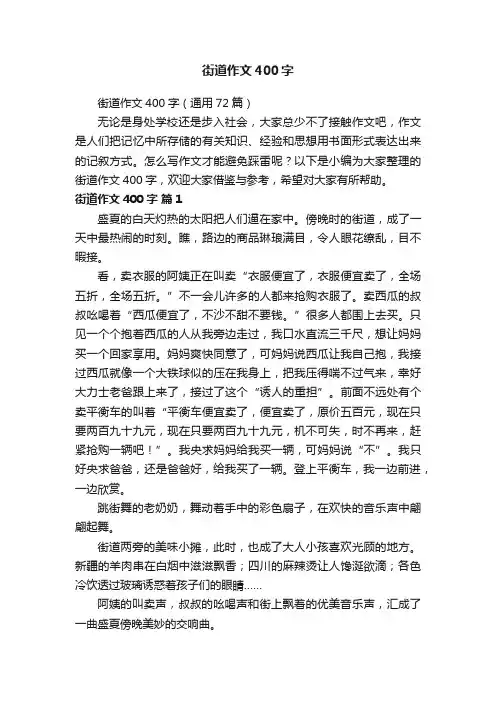 街道作文400字

街道作文400字（通用72篇）

无论是身处学校还是步入社会，大家总少不了接触作文吧，作文是人们把记忆中所存储的有关知识、经验和思想用书面形式表达出来的记叙方式。怎么写作文才能避免踩雷呢？以下是小编为大家整理的街道作文400字，欢迎大家借鉴与参考，希望对大家有所帮助。

街道作文400字 篇1

盛夏的白天灼热的太阳把人们逼在家中。傍晚时的街道，成了一天中最热闹的时刻。瞧，路边的商品琳琅满目，令人眼花缭乱，目不暇接。

看，卖衣服的阿姨正在叫卖“衣服便宜了，衣服便宜卖了，全场五折，全场五折。”不一会儿许多的人都来抢购衣服了。卖西瓜的叔叔吆喝着“西瓜便宜了，不沙不甜不要钱。”很多人都围上去买。只见一个个抱着西瓜的人从我旁边走过，我口水直流三千尺，想让妈妈买一个回家享用。妈妈爽快同意了，可妈妈说西瓜让我自己抱，我接过西瓜就像一个大铁球似的压在我身上，把我压得喘不过气来，幸好大力士老爸跟上来了，接过了这个“诱人的重担”。前面不远处有个卖平衡车的叫着“平衡车便宜卖了，便宜卖了，原价五百元，现在只要两百九十九元，现在只要两百九十九元，机不可失，时不再来，赶紧抢购一辆吧！”。我央求妈妈给我买一辆，可妈妈说“不”。我只好央求爸爸，还是爸爸好，给我买了一辆。登上平衡车，我一边前进，一边欣赏。

跳街舞的老奶奶，舞动着手中的彩色扇子，在欢快的音乐声中翩翩起舞。

街道两旁的美味小摊，此时，也成了大人小孩喜欢光顾的地方。新疆的羊肉串在白烟中滋滋飘香；四川的麻辣烫让人馋涎欲滴；各色冷饮透过玻璃诱惑着孩子们的眼睛……

阿姨的叫卖声，叔叔的吆喝声和街上飘着的优美音乐声，汇成了一曲盛夏傍晚美妙的交响曲。